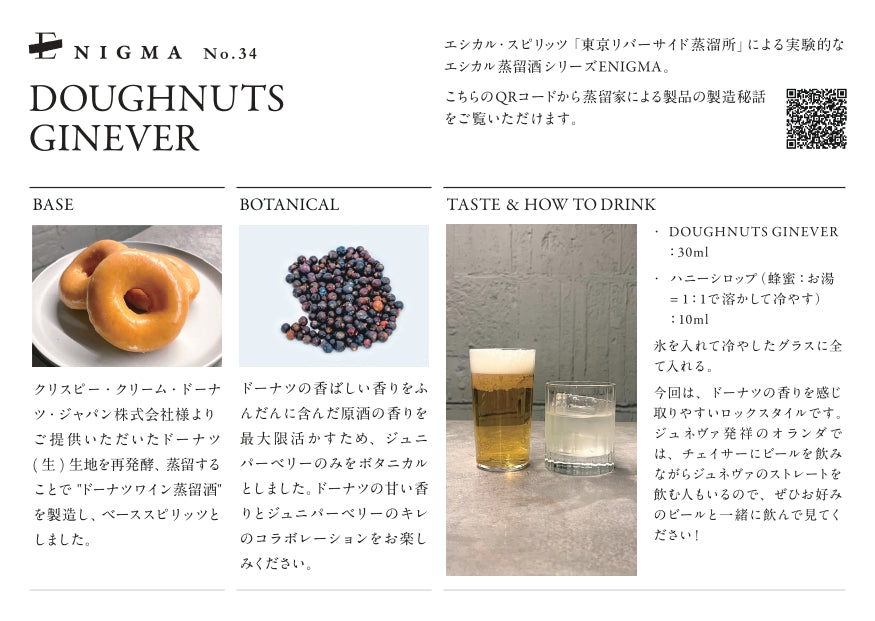 ENIGMA No.34

DOUGHNUTS GINEVER

エシカル・スピリッツ「東京リバーサイド蒸溜所」による実験的なエシカル蒸留酒シリーズENIGMA。

こちらのQRコードから蒸留家による製品の製造秘話をご覧いただけます。

BASE

クリスピー・クリーム・ドーナツ・ジャパン株式会社様よりご提供いただいたドーナツ(生)生地を再発酵、蒸留することで "ドーナツワイン蒸留酒" を製造し、ベーススピリッツとしました。

BOTANICAL

ドーナツの香ばしい香りをふんだんに含んだ原酒の香りを最大限活かすため、ジュニパーベリーのみをボタニカルとしました。ドーナツの甘い香りとジュニパーベリーのキレのコラボレーションをお楽しみください。

TASTE & HOW TO DRINK

・ DOUGHNUTS GINEVER ：30ml

・ ハニーシロップ（蜂蜜：お湯＝1：1で溶かして冷やす）：10ml

氷を入れて冷やしたグラスに全て入れる。

今回は、ドーナツの香りを感じ取りやすいロックスタイルです。ジュネヴァ発祥のオランダでは、チェイサーにビールを飲みながらジュネヴァのストレートを飲む人もいるので、ぜひお好みのビールと一緒に飲んで見てください！